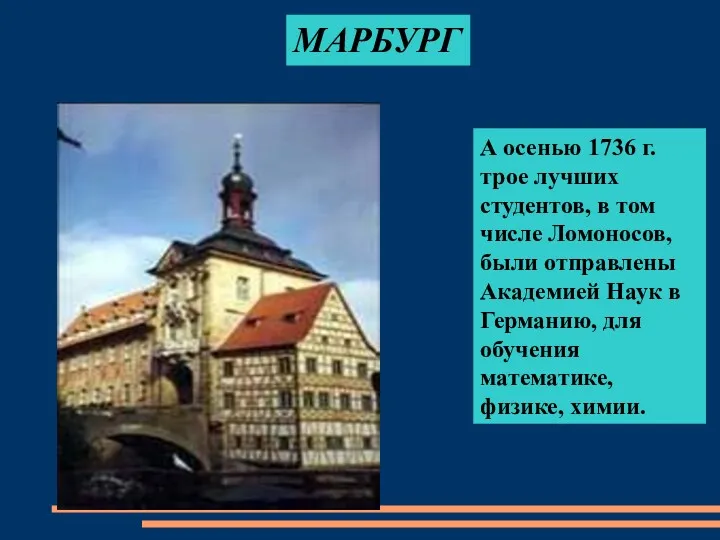 МАРБУРГ

А осенью 1736 г. трое лучших студентов, в том числе Ломоносов, были отправлены Академией Наук в Германию, для обучения математике, физике, химии.